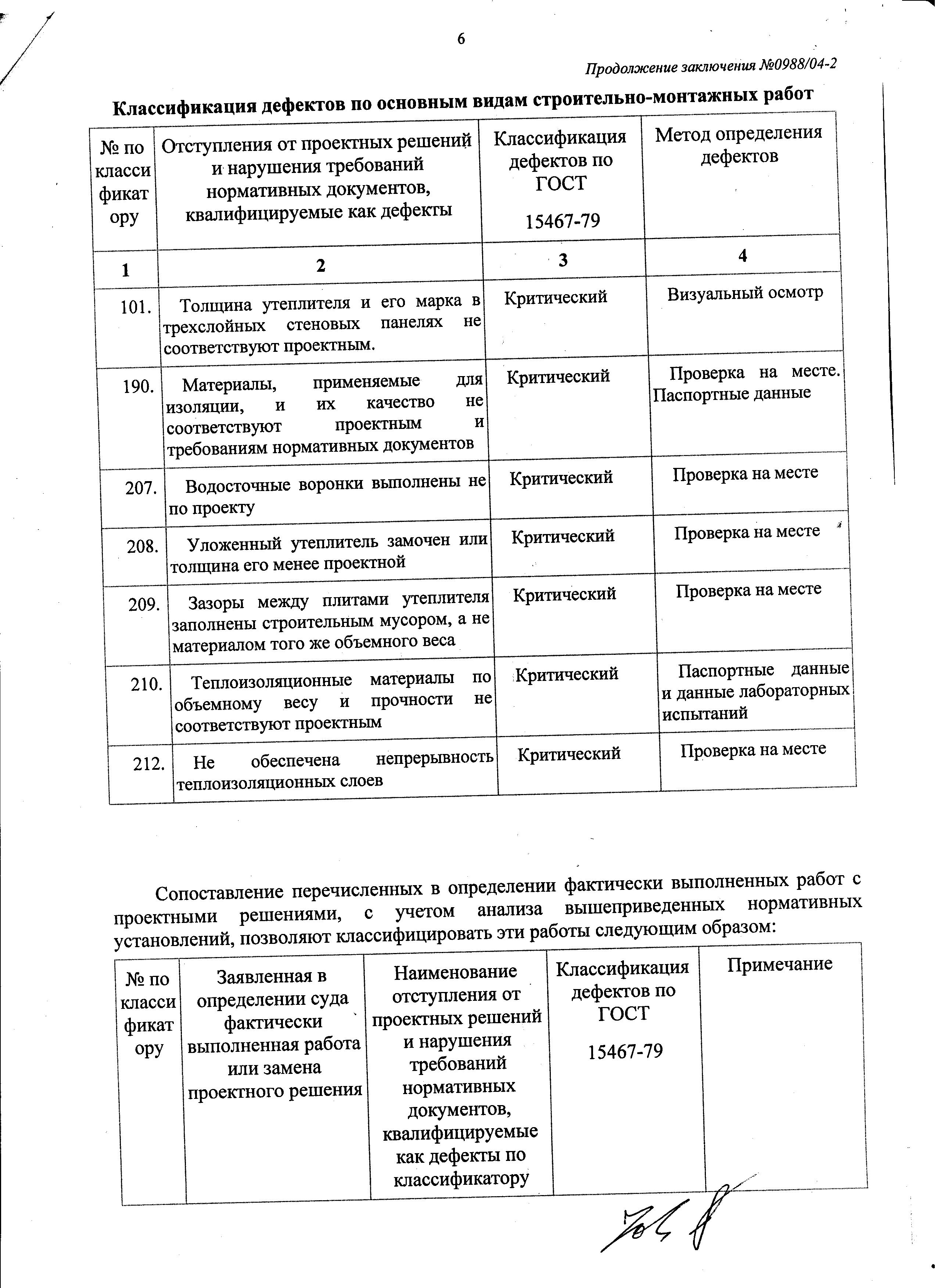 6

Продолжение заключения №0988/04-2

Классификация дефектов по основным видам строительно-монтажных работ

| № по классификатору | Отступления от проектных решений и нарушения требований нормативных документов, квалифицируемые как дефекты | Классификация дефектов по ГОСТ 15467-79 | Метод определения дефектов |
|---|---|---|---|
| 1 | 2 | 3 | 4 |
| 101. | Толщина утеплителя и его марка в трехслойных стеновых панелях не соответствуют проектным. | Критический | Визуальный осмотр |
| 190. | Материалы, применяемые для изоляции, и их качество не соответствуют проектным и требованиям нормативных документов | Критический | Проверка на месте. Паспортные данные |
| 207. | Водосточные воронки выполнены не по проекту | Критический | Проверка на месте |
| 208. | Уложенный утеплитель замочен или толщина его менее проектной | Критический | Проверка на месте |
| 209. | Зазоры между плитами утеплителя заполнены строительным мусором, а не материалом того же объемного веса | Критический | Проверка на месте |
| 210. | Теплоизоляционные материалы по объемному весу и прочности не соответствуют проектным | Критический | Паспортные данные и данные лабораторных испытаний |
| 212. | Не обеспечена непрерывность теплоизоляционных слоев | Критический | Проверка на месте |

Сопоставление перечисленных в определении фактически выполненных работ с проектными решениями, с учетом анализа вышеприведенных нормативных установлений, позволяют классифицировать эти работы следующим образом:

| № по классификатору | Заявленная в определении суда фактически выполненная работа или замена проектного решения | Наименование отступления от проектных решений и нарушения требований нормативных документов, квалифицируемые как дефекты по классификатору | Классификация дефектов по ГОСТ 15467-79 | Примечание |
|---|---|---|---|---|